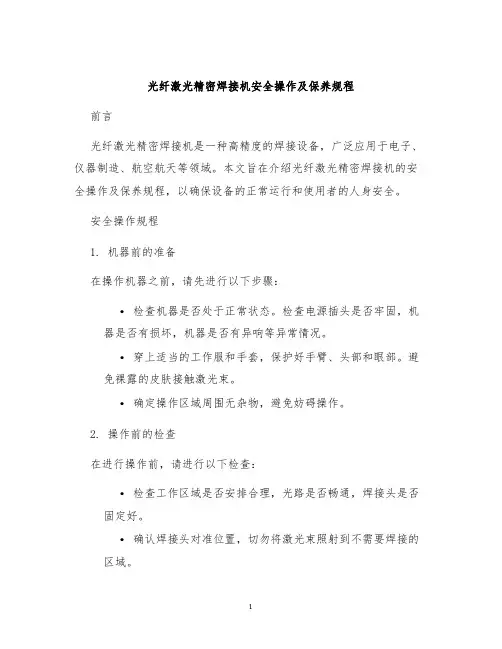 光纤激光精密焊接机安全操作及保养规程

前言

光纤激光精密焊接机是一种高精度的焊接设备，广泛应用于电子、仪器制造、航空航天等领域。本文旨在介绍光纤激光精密焊接机的安全操作及保养规程，以确保设备的正常运行和使用者的人身安全。

安全操作规程

1. 机器前的准备

在操作机器之前，请先进行以下步骤：

• 检查机器是否处于正常状态。检查电源插头是否牢固，机器是否有损坏，机器是否有异响等异常情况。

• 穿上适当的工作服和手套，保护好手臂、头部和眼部。避免裸露的皮肤接触激光束。

• 确定操作区域周围无杂物，避免妨碍操作。

2. 操作前的检查

在进行操作前，请进行以下检查：

• 检查工作区域是否安排合理，光路是否畅通，焊接头是否固定好。

• 确认焊接头对准位置，切勿将激光束照射到不需要焊接的区域。

1